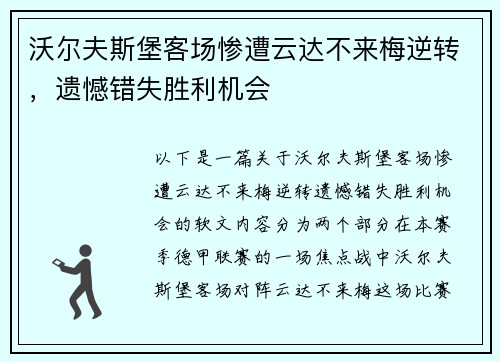 沃尔夫斯堡客场惨遭云达不来梅逆转，遗憾错失胜利机会

以下是一篇关于沃尔夫斯堡客场惨遭云达不来梅逆转遗憾错失胜利机会的软文内容分为两个部分在本赛季德甲联赛的一场焦点战中沃尔夫斯堡客场对阵云达不来梅这场比赛